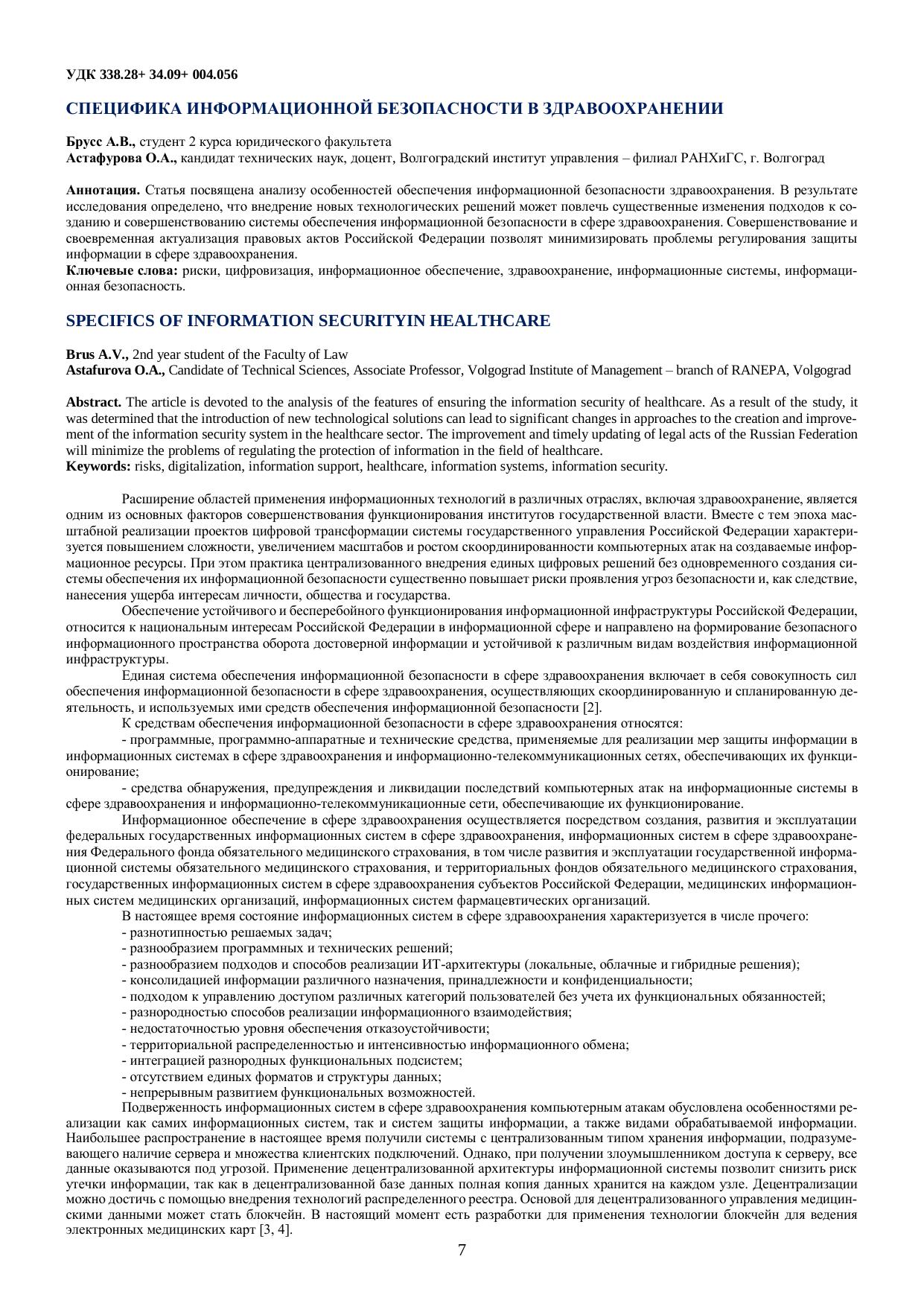 УДК 338.28+ 34.09+ 004.056

СПЕЦИФИКА ИНФОРМАЦИОННОЙ БЕЗОПАСНОСТИ В ЗДРАВООХРАНЕНИИ

Брусс А.В., студент 2 курса юридического факультета
Астафурова О.А., кандидат технических наук, доцент, Волгоградский институт управления – филиал РАНХиГС, г. Волгоград

Аннотация. Статья посвящена анализу особенностей обеспечения информационной безопасности здравоохранения. В результате исследования определено, что внедрение новых технологических решений может повлечь существенные изменения подходов к созданию и совершенствованию системы обеспечения информационной безопасности в сфере здравоохранения. Совершенствование и своевременная актуализация правовых актов Российской Федерации позволят минимизировать проблемы регулирования защиты информации в сфере здравоохранения.
Ключевые слова: риски, цифровизация, информационное обеспечение, здравоохранение, информационные системы, информационная безопасность.

SPECIFICS OF INFORMATION SECURITYIN HEALTHCARE

Brus A.V., 2nd year student of the Faculty of Law
Astafurova O.A., Candidate of Technical Sciences, Associate Professor, Volgograd Institute of Management – branch of RANEPA, Volgograd

Abstract. The article is devoted to the analysis of the features of ensuring the information security of healthcare. As a result of the study, it was determined that the introduction of new technological solutions can lead to significant changes in approaches to the creation and improvement of the information security system in the healthcare sector. The improvement and timely updating of legal acts of the Russian Federation will minimize the problems of regulating the protection of information in the field of healthcare.
Keywords: risks, digitalization, information support, healthcare, information systems, information security.

Расширение областей применения информационных технологий в различных отраслях, включая здравоохранение, является одним из основных факторов совершенствования функционирования институтов государственной власти. Вместе с тем эпоха масштабной реализации проектов цифровой трансформации системы государственного управления Российской Федерации характеризуется повышением сложности, увеличением масштабов и ростом скоординированности компьютерных атак на создаваемые информационное ресурсы. При этом практика централизованного внедрения единых цифровых решений без одновременного создания системы обеспечения их информационной безопасности существенно повышает риски проявления угроз безопасности и, как следствие, нанесения ущерба интересам личности, общества и государства.

Обеспечение устойчивого и бесперебойного функционирования информационной инфраструктуры Российской Федерации, относится к национальным интересам Российской Федерации в информационной сфере и направлено на формирование безопасного информационного пространства оборота достоверной информации и устойчивой к различным видам воздействия информационной инфраструктуры.

Единая система обеспечения информационной безопасности в сфере здравоохранения включает в себя совокупность сил обеспечения информационной безопасности в сфере здравоохранения, осуществляющих скоординированную и спланированную деятельность, и используемых ими средств обеспечения информационной безопасности [2].

К средствам обеспечения информационной безопасности в сфере здравоохранения относятся:

- программные, программно-аппаратные и технические средства, применяемые для реализации мер защиты информации в информационных системах в сфере здравоохранения и информационно-телекоммуникационных сетях, обеспечивающих их функционирование;

- средства обнаружения, предупреждения и ликвидации последствий компьютерных атак на информационные системы в сфере здравоохранения и информационно-телекоммуникационные сети, обеспечивающие их функционирование.

Информационное обеспечение в сфере здравоохранения осуществляется посредством создания, развития и эксплуатации федеральных государственных информационных систем в сфере здравоохранения, информационных систем в сфере здравоохранения Федерального фонда обязательного медицинского страхования, в том числе развития и эксплуатации государственной информационной системы обязательного медицинского страхования, и территориальных фондов обязательного медицинского страхования, государственных информационных систем в сфере здравоохранения субъектов Российской Федерации, медицинских информационных систем медицинских организаций, информационных систем фармацевтических организаций.

В настоящее время состояние информационных систем в сфере здравоохранения характеризуется в числе прочего:
- разнотипностью решаемых задач;
- разнообразием программных и технических решений;
- разнообразием подходов и способов реализации ИТ-архитектуры (локальные, облачные и гибридные решения);
- консолидацией информации различного назначения, принадлежности и конфиденциальности;
- подходом к управлению доступом различных категорий пользователей без учета их функциональных обязанностей;
- разнородностью способов реализации информационного взаимодействия;
- недостаточностью уровня обеспечения отказоустойчивости;
- территориальной распределенностью и интенсивностью информационного обмена;
- интеграцией разнородных функциональных подсистем;
- отсутствием единых форматов и структуры данных;
- непрерывным развитием функциональных возможностей.

Подверженность информационных систем в сфере здравоохранения компьютерным атакам обусловлена особенностями реализации как самих информационных систем, так и систем защиты информации, а также видами обрабатываемой информации. Наибольшее распространение в настоящее время получили системы с централизованным типом хранения информации, подразумевающего наличие сервера и множества клиентских подключений. Однако, при получении злоумышленником доступа к серверу, все данные оказываются под угрозой. Применение децентрализованной архитектуры информационной системы позволит снизить риск утечки информации, так как в децентрализованной базе данных полная копия данных хранится на каждом узле. Децентрализации можно достичь с помощью внедрения технологий распределенного реестра. Основой для децентрализованного управления медицинскими данными может стать блокчейн. В настоящий момент есть разработки для применения технологии блокчейн для ведения электронных медицинских карт [3, 4].

7